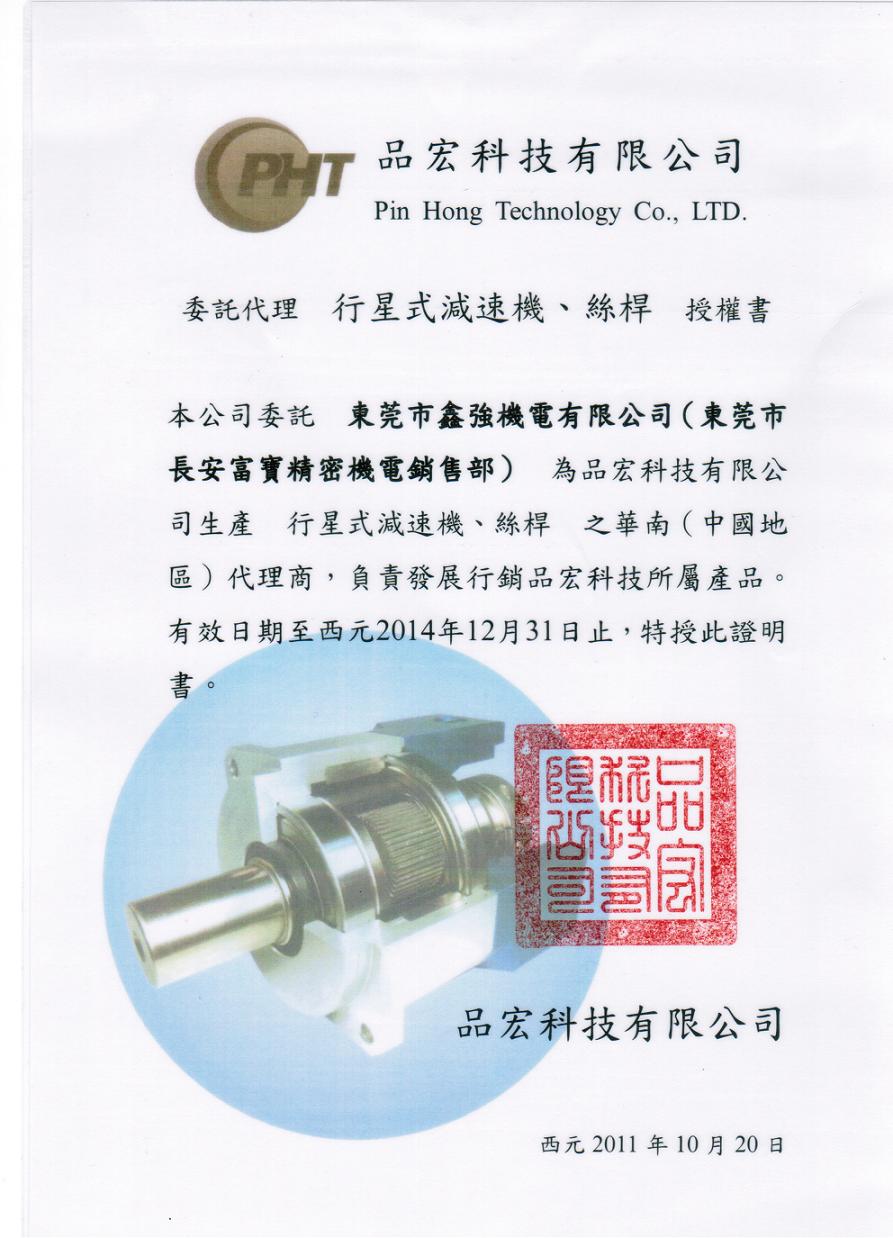 PHT 品宏科技有限公司
Pin Hong Technology Co., LTD.

委託代理 行星式減速機、絲桿 授權書

本公司委託 東莞市鑫強機電有限公司(東莞市長安富寶精密機電銷售部) 為品宏科技有限公司生產 行星式減速機、絲桿 之華南(中國地區)代理商，負責發展行銷品宏科技所屬產品。有效日期至西元2014年12月31日止，特授此證明書。

品宏科技有限公司

品宏科技有限公司

西元 2011 年 10 月 20 日